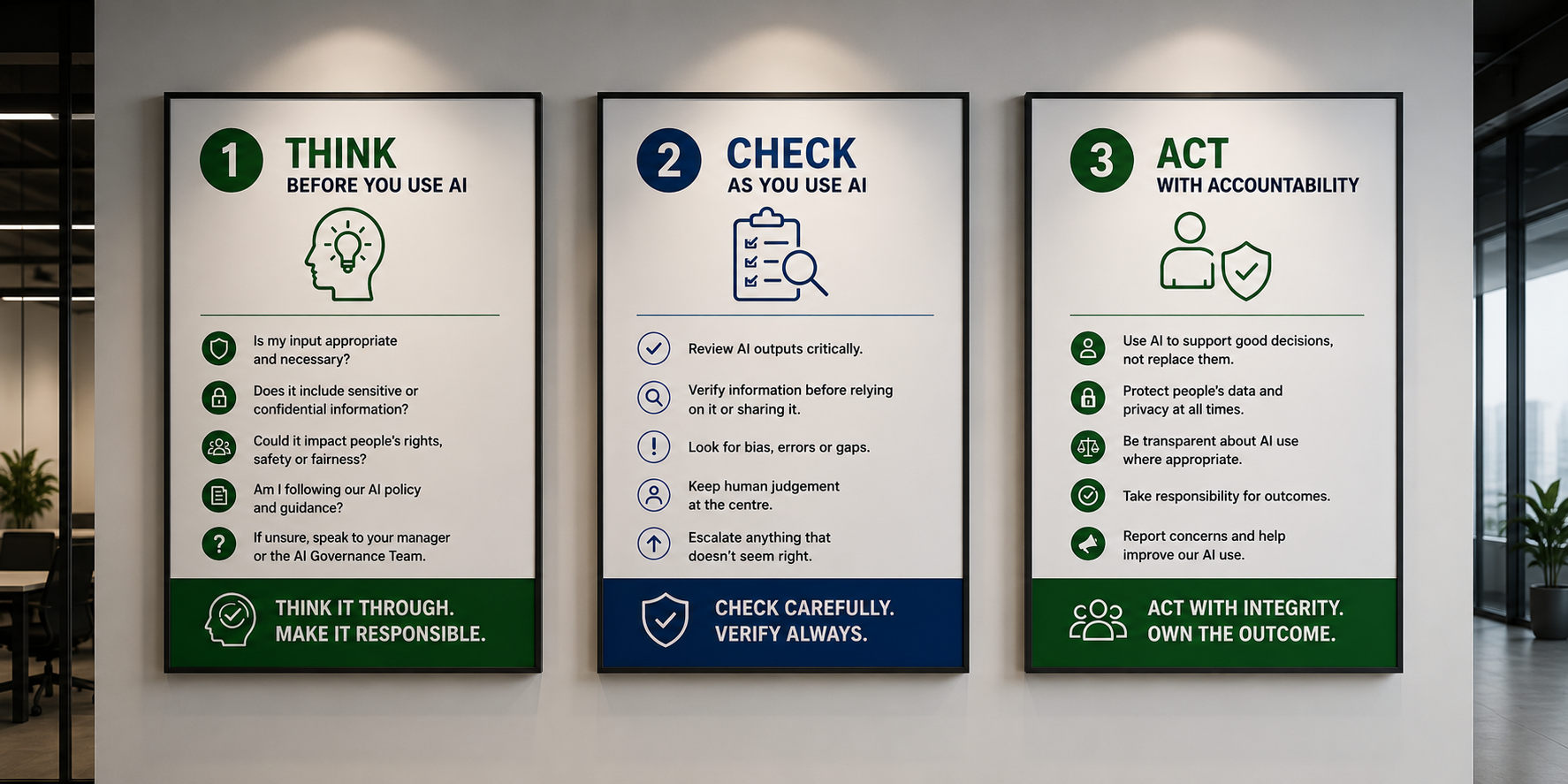 1 THINK
BEFORE YOU USE AI

Is my input appropriate and necessary?

Does it include sensitive or confidential information?

Could it impact people's rights, safety or fairness?

Am I following our AI policy and guidance?

If unsure, speak to your manager or the AI Governance Team.

THINK IT THROUGH.
MAKE IT RESPONSIBLE.

2 CHECK
AS YOU USE AI

Review AI outputs critically.

Verify information before relying on it or sharing it.

Look for bias, errors or gaps.

Keep human judgement at the centre.

Escalate anything that doesn't seem right.

CHECK CAREFULLY.
VERIFY ALWAYS.

3 ACT
WITH ACCOUNTABILITY

Use AI to support good decisions, not replace them.

Protect people's data and privacy at all times.

Be transparent about AI use where appropriate.

Take responsibility for outcomes.

Report concerns and help improve our AI use.

ACT WITH INTEGRITY.
OWN THE OUTCOME.